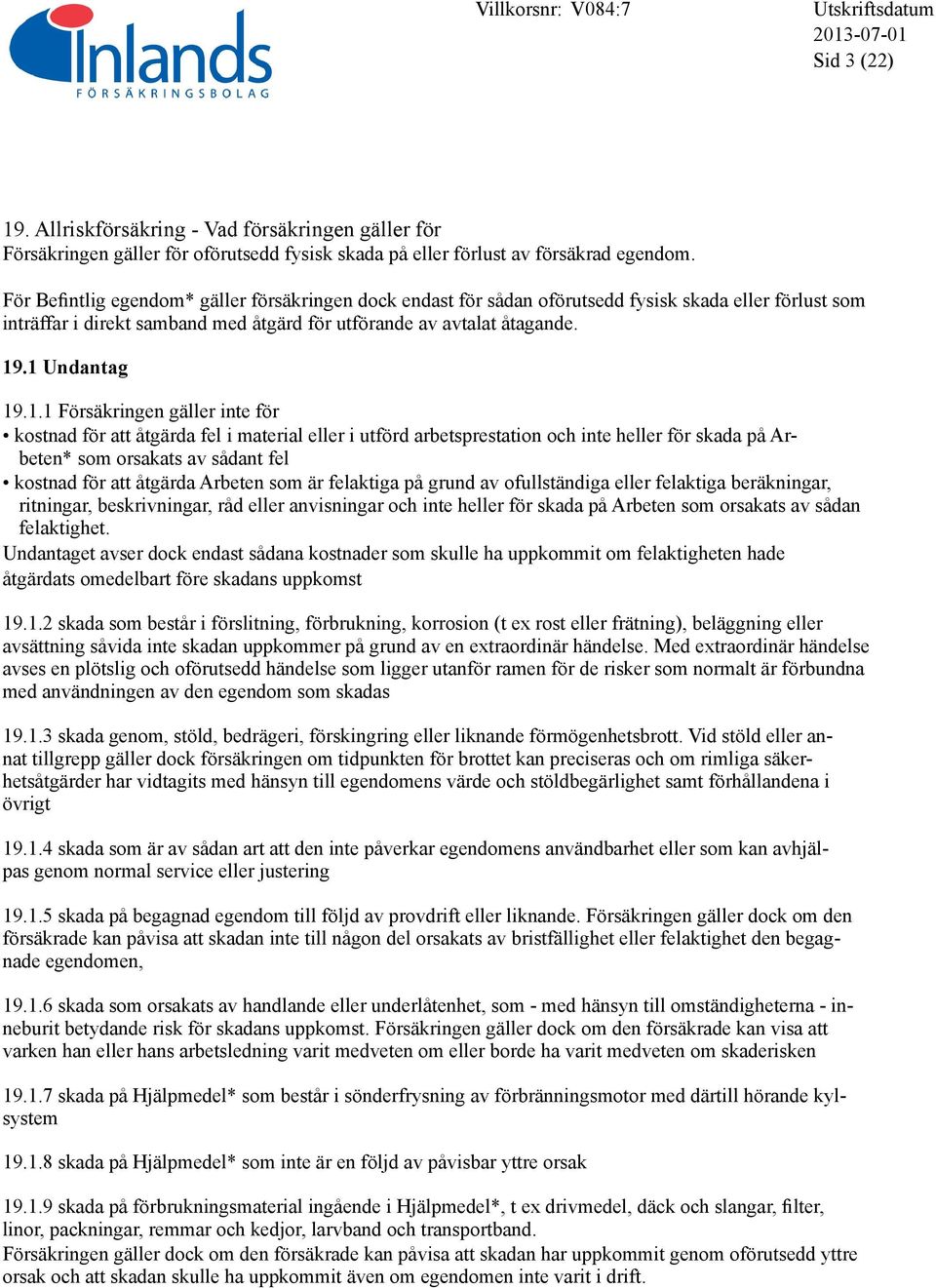 Inlands
FÖRSÄKRINGSBOLAG

Villkorsnr: V084:7

Utskriftsdatum
2013-07-01
Sid 3 (22)

19. Allriskförsäkring - Vad försäkringen gäller för
Försäkringen gäller för oförutsedd fysisk skada på eller förlust av försäkrad egendom.

För Befintlig egendom* gäller försäkringen dock endast för sådan oförutsedd fysisk skada eller förlust som inträffar i direkt samband med åtgärd för utförande av avtalat åtagande.

19.1 Undantag

19.1.1 Försäkringen gäller inte för
• kostnad för att åtgärda fel i material eller i utförd arbetsprestation och inte heller för skada på Arbeten* som orsakats av sådant fel
• kostnad för att åtgärda Arbeten som är felaktiga på grund av ofullständiga eller felaktiga beräkningar, ritningar, beskrivningar, råd eller anvisningar och inte heller för skada på Arbeten som orsakats av sådan felaktighet.
Undantaget avser dock endast sådana kostnader som skulle ha uppkommit om felaktigheten hade åtgärdats omedelbart före skadans uppkomst

19.1.2 skada som består i förslitning, förbrukning, korrosion (t ex rost eller frätning), beläggning eller avsättning såvida inte skadan uppkommer på grund av en extraordinär händelse. Med extraordinär händelse avses en plötslig och oförutsedd händelse som ligger utanför ramen för de risker som normalt är förbundna med användningen av den egendom som skadas

19.1.3 skada genom, stöld, bedrägeri, förskingring eller liknande förmögenhetsbrott. Vid stöld eller annat tillgrepp gäller dock försäkringen om tidpunkten för brottet kan preciseras och om rimliga säkerhetsåtgärder har vidtagits med hänsyn till egendomens värde och stöldbegärlighet samt förhållandena i övrigt

19.1.4 skada som är av sådan art att den inte påverkar egendomens användbarhet eller som kan avhjälpas genom normal service eller justering

19.1.5 skada på begagnad egendom till följd av provdrift eller liknande. Försäkringen gäller dock om den försäkrade kan påvisa att skadan inte till någon del orsakats av bristfällighet eller felaktighet den begagnade egendomen,

19.1.6 skada som orsakats av handlande eller underlåtenhet, som - med hänsyn till omständigheterna - inneburit betydande risk för skadans uppkomst. Försäkringen gäller dock om den försäkrade kan visa att varken han eller hans arbetsledning varit medveten om eller borde ha varit medveten om skaderisken

19.1.7 skada på Hjälpmedel* som består i sönderfrysning av förbränningsmotor med därtill hörande kylsystem

19.1.8 skada på Hjälpmedel* som inte är en följd av påvisbar yttre orsak

19.1.9 skada på förbrukningsmaterial ingående i Hjälpmedel*, t ex drivmedel, däck och slangar, filter, linor, packningar, remmar och kedjor, larvband och transportband.
Försäkringen gäller dock om den försäkrade kan påvisa att skadan har uppkommit genom oförutsedd yttre orsak och att skadan skulle ha uppkommit även om egendomen inte varit i drift.